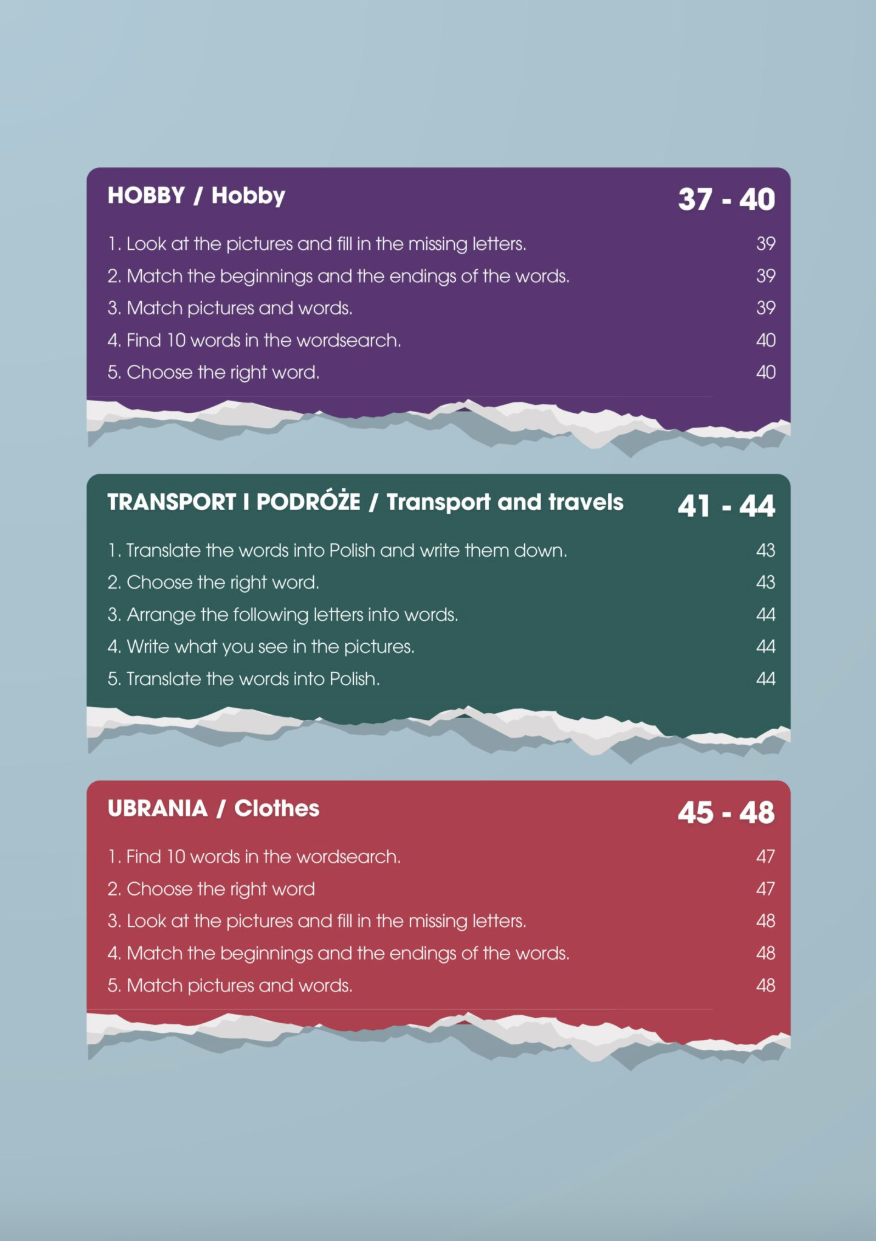 HOBBY / Hobby 37 - 40

1. Look at the pictures and fill in the missing letters. 39
2. Match the beginnings and the endings of the words. 39
3. Match pictures and words. 39
4. Find 10 words in the wordsearch. 40
5. Choose the right word. 40

TRANSPORT I PODRÓŻE / Transport and travels 41 - 44

1. Translate the words into Polish and write them down. 43
2. Choose the right word. 43
3. Arrange the following letters into words. 44
4. Write what you see in the pictures. 44
5. Translate the words into Polish. 44

UBRANIA / Clothes 45 - 48

1. Find 10 words in the wordsearch. 47
2. Choose the right word 47
3. Look at the pictures and fill in the missing letters. 48
4. Match the beginnings and the endings of the words. 48
5. Match pictures and words. 48